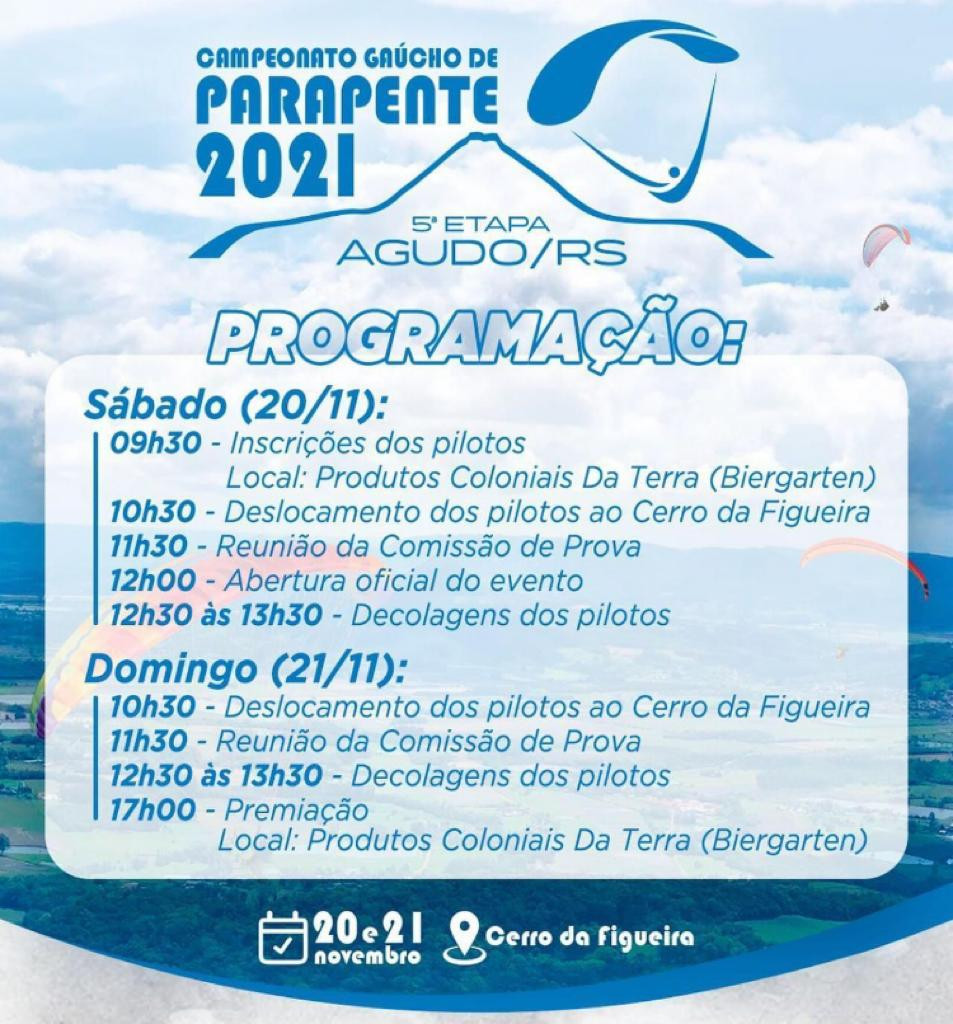 CAMPEONATO GAÚCHO DE
PARAPENTE
2021

5ª ETAPA
AGUDO/RS

PROGRAMAÇÃO:

Sábado (20/11):
09h30 - Inscrições dos pilotos
Local: Produtos Coloniais Da Terra (Biergarten)
10h30 - Deslocamento dos pilotos ao Cerro da Figueira
11h30 - Reunião da Comissão de Prova
12h00 - Abertura oficial do evento
12h30 às 13h30 - Decolagens dos pilotos

Domingo (21/11):
10h30 - Deslocamento dos pilotos ao Cerro da Figueira
11h30 - Reunião da Comissão de Prova
12h30 às 13h30 - Decolagens dos pilotos
17h00 - Premiação
Local: Produtos Coloniais Da Terra (Biergarten)

20 e 21 novembro
Cerro da Figueira